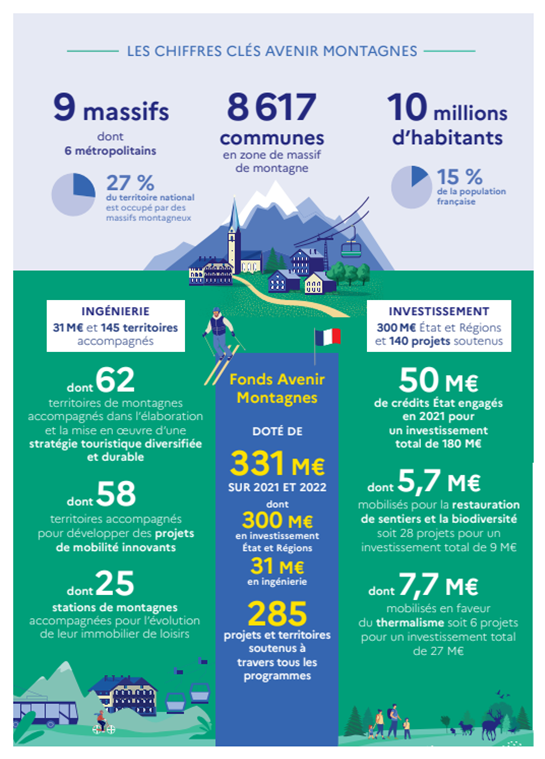 LES CHIFFRES CLÉS AVENIR MONTAGNES

9 massifs
dont
6 métropolitains

27 %
du territoire national est occupé par des massifs montagneux

8 617
communes
en zone de massif de montagne

10 millions d'habitants

15 %
de la population française

INGÉNIERIE
31 M€ et 145 territoires accompagnés

dont 62
territoires de montagnes accompagnés dans l'élaboration et la mise en œuvre d'une stratégie touristique diversifiée et durable

dont 58
territoires accompagnés pour développer des projets de mobilité innovants

dont 25
stations de montagnes accompagnées pour l'évolution de leur immobilier de loisirs

Fonds Avenir Montagnes

DOTÉ DE
331 M€
SUR 2021 ET 2022
dont
300 M€
en investissement État et Régions
31 M€
en ingénierie

285
projets et territoires soutenus à travers tous les programmes

INVESTISSEMENT
300 M€ État et Régions et 140 projets soutenus

50 M€
de crédits État engagés en 2021 pour un investissement total de 180 M€

dont 5,7 M€
mobilisés pour la restauration de sentiers et la biodiversité soit 28 projets pour un investissement total de 9 M€

dont 7,7 M€
mobilisés en faveur du thermalisme soit 6 projets pour un investissement total de 27 M€